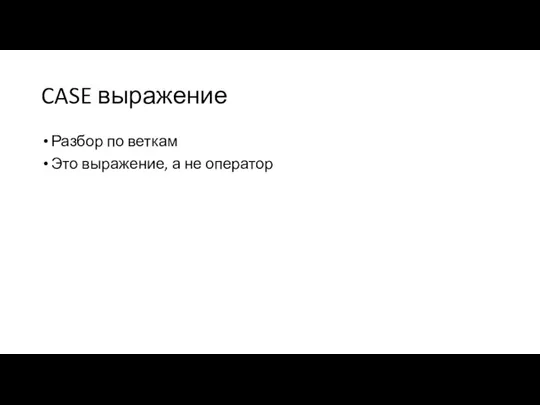 CASE выражение

• Разбор по веткам
• Это выражение, а не оператор